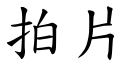 拍片